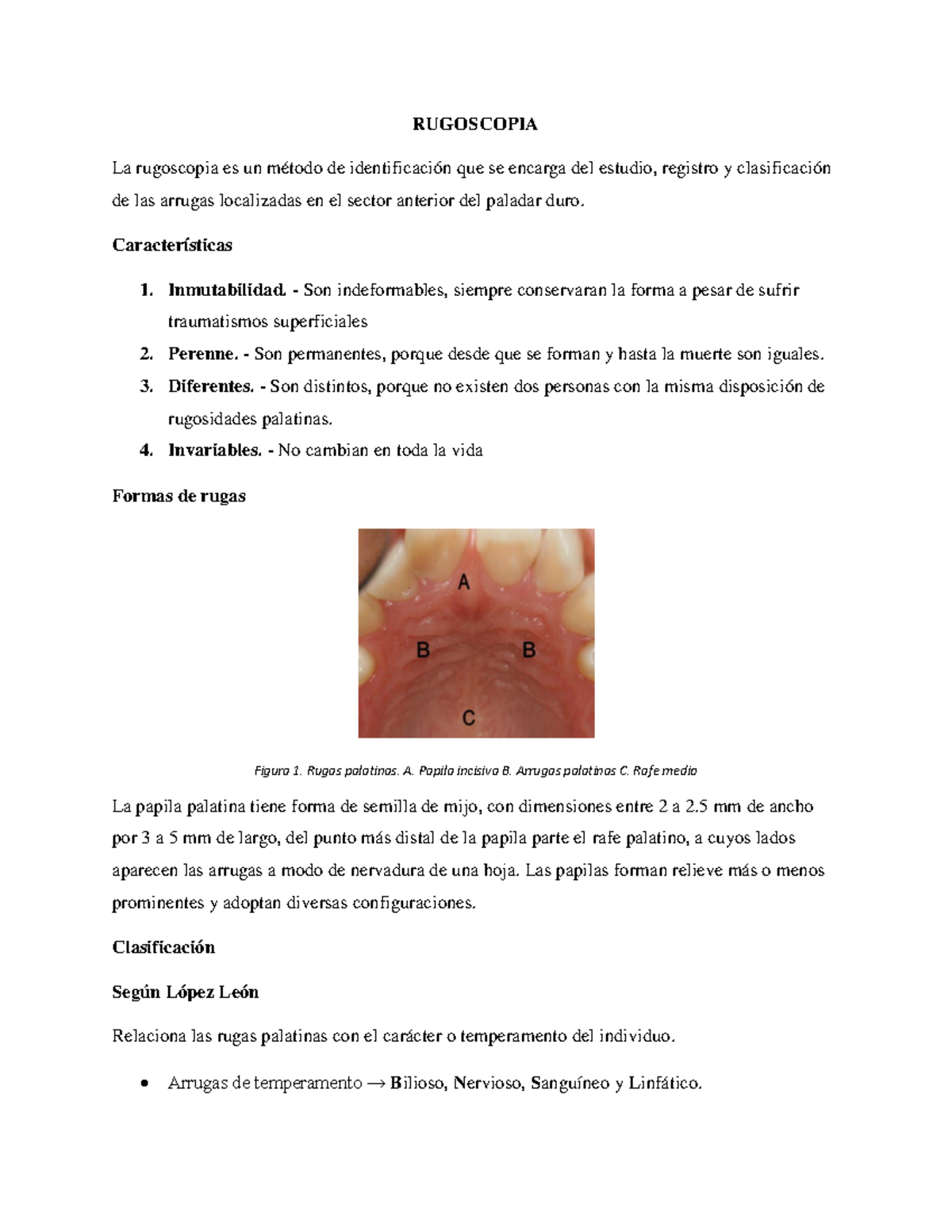 RUGOSCOPIA

La rugoscopia es un método de identificación que se encarga del estudio, registro y clasificación de las arrugas localizadas en el sector anterior del paladar duro.

Características

1. Inmutabilidad. - Son indeformables, siempre conservaran la forma a pesar de sufrir traumatismos superficiales
2. Perenne. - Son permanentes, porque desde que se forman y hasta la muerte son iguales.
3. Diferentes. - Son distintos, porque no existen dos personas con la misma disposición de rugosidades palatinas.
4. Invariables. - No cambian en toda la vida

Formas de rugas

A
B
B
C

Figura 1. Rugas palatinas. A. Papila incisiva B. Arrugas palatinas C. Rafe medio

La papila palatina tiene forma de semilla de mijo, con dimensiones entre 2 a 2.5 mm de ancho por 3 a 5 mm de largo, del punto más distal de la papila parte el rafe palatino, a cuyos lados aparecen las arrugas a modo de nervadura de una hoja. Las papilas forman relieve más o menos prominentes y adoptan diversas configuraciones.

Clasificación

Según López León

Relaciona las rugas palatinas con el carácter o temperamento del individuo.

• Arrugas de temperamento → Bilioso, Nervioso, Sanguíneo y Linfático.